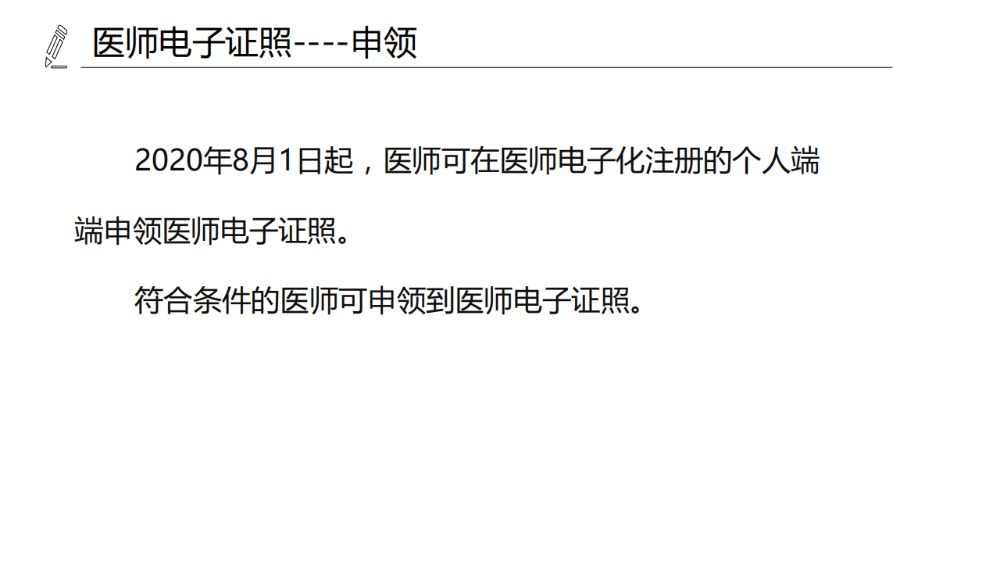 医师电子证照----申领

2020年8月1日起，医师可在医师电子化注册的个人端端申领医师电子证照。

符合条件的医师可申领到医师电子证照。